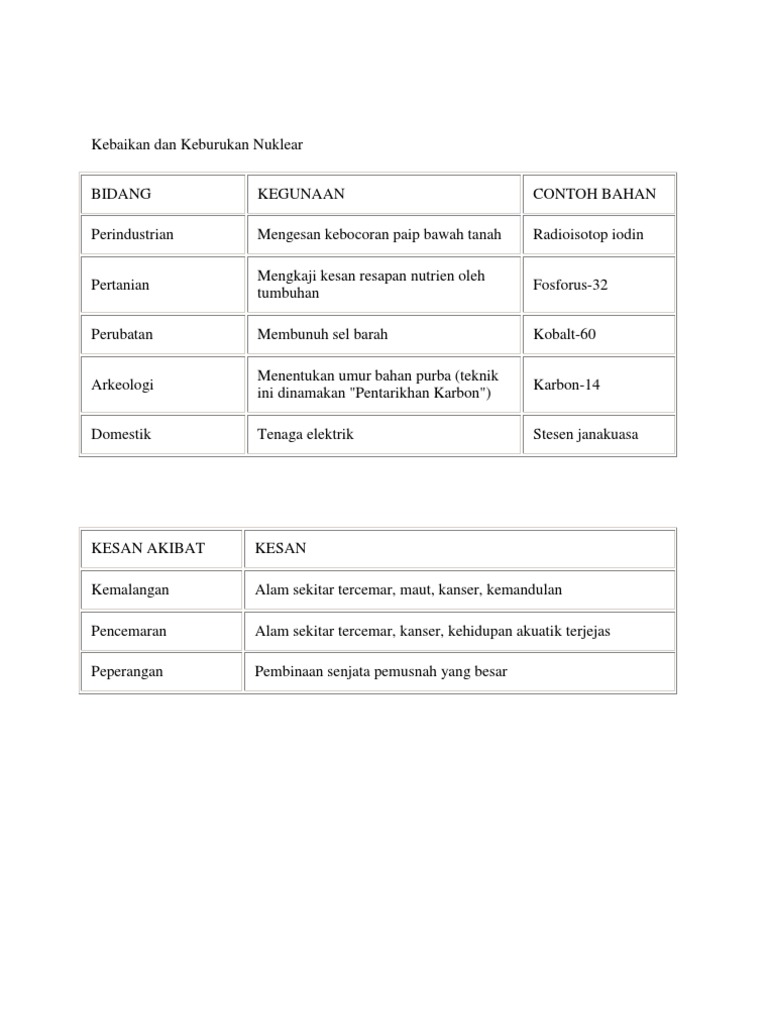 Kebaikan dan Keburukan Nuklear

| BIDANG | KEGUNAAN | CONTOH BAHAN |
|---|---|---|
| Perindustrian | Mengesan kebocoran paip bawah tanah | Radioisotop iodin |
| Pertanian | Mengkaji kesan resapan nutrien oleh tumbuhan | Fosforus-32 |
| Perubatan | Membunuh sel barah | Kobalt-60 |
| Arkeologi | Menentukan umur bahan purba (teknik ini dinamakan "Pentarikhan Karbon") | Karbon-14 |
| Domestik | Tenaga elektrik | Stesen janakuasa |

| KESAN AKIBAT | KESAN |
|---|---|
| Kemalangan | Alam sekitar tercemar, maut, kanser, kemandulan |
| Pencemaran | Alam sekitar tercemar, kanser, kehidupan akuatik terjejas |
| Peperangan | Pembinaan senjata pemusnah yang besar |